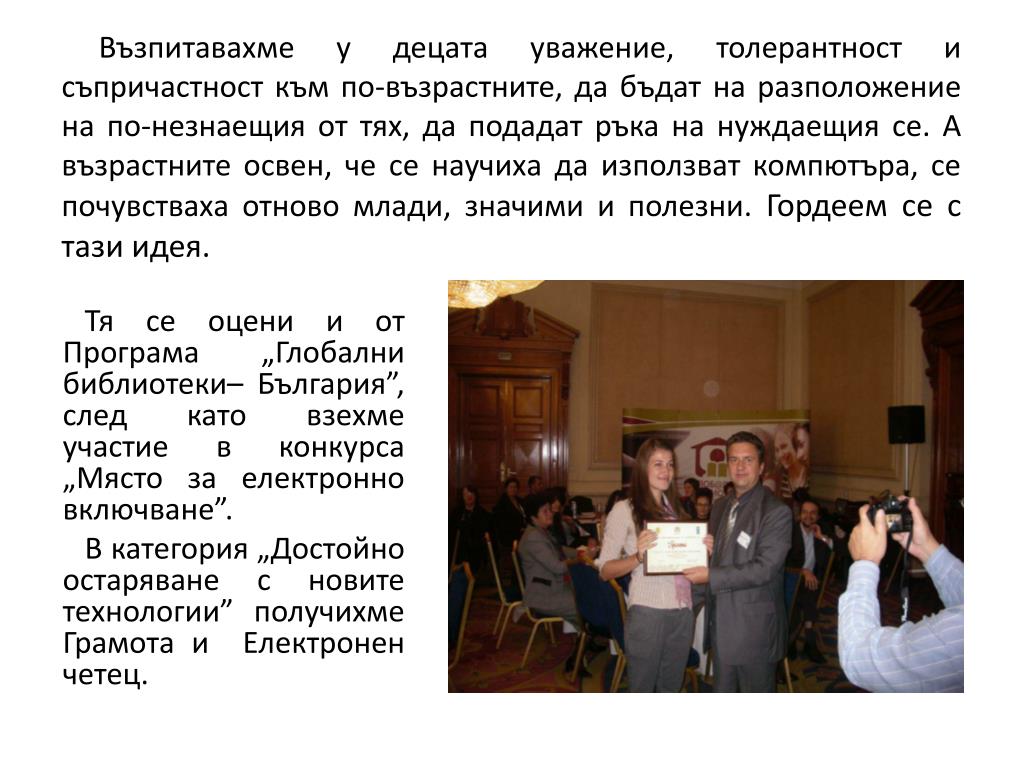 Възпитавахме у децата уважение, толерантност и съпричастност към по-възрастните, да бъдат на разположение на по-незнаещия от тях, да подадат ръка на нуждаещия се. А възрастните освен, че се научиха да използват компютъра, се почувстваха отново млади, значими и полезни. Гордеем се с тази идея.

Тя се оцени и от Програма „Глобални библиотеки– България”, след като взехме участие в конкурса „Място за електронно включване”.

В категория „Достойно остаряване с новите технологии” получихме Грамота и Електронен четец.